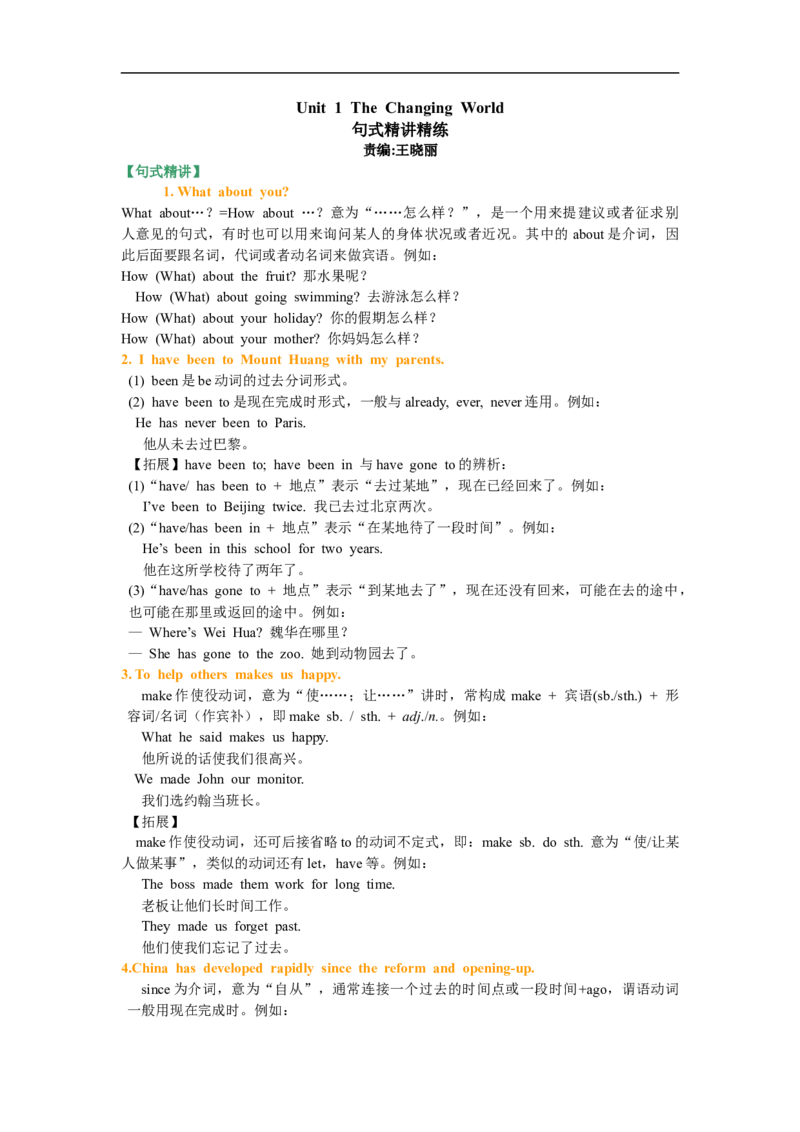 Unit 1 The Changing World
句式精讲精练
责编:王晓丽

【句式精讲】

1. What about you?

What about…？=How about …？意为“……怎么样？”，是一个用来提建议或者征求别人意见的句式，有时也可以用来询问某人的身体状况或者近况。其中的about是介词，因此后面要跟名词，代词或者动名词来做宾语。例如：

How (What) about the fruit? 那水果呢？

How (What) about going swimming? 去游泳怎么样？

How (What) about your holiday? 你的假期怎么样？

How (What) about your mother? 你妈妈怎么样？

2. I have been to Mount Huang with my parents.

(1) been是be动词的过去分词形式。

(2) have been to是现在完成时形式，一般与already, ever, never连用。例如：

He has never been to Paris.

他从未去过巴黎。

【拓展】have been to; have been in 与have gone to的辨析：

(1)“have/ has been to + 地点”表示“去过某地”，现在已经回来了。例如：

I've been to Beijing twice. 我已去过北京两次。

(2)“have/has been in + 地点”表示“在某地待了一段时间”。例如：

He's been in this school for two years.

他在这所学校待了两年了。

(3)“have/has gone to + 地点”表示“到某地去了”，现在还没有回来，可能在去的途中，也可能在那里或返回的途中。例如：

— Where's Wei Hua? 魏华在哪里？

— She has gone to the zoo. 她到动物园去了。

3. To help others makes us happy.

make作使役动词，意为“使……；让……”讲时，常构成make + 宾语(sb./sth.) + 形容词/名词（作宾补），即make sb. / sth. + adj./n.。例如：

What he said makes us happy.

他所说的话使我们很高兴。

We made John our monitor.

我们选约翰当班长。

【拓展】

make作使役动词，还可后接省略to的动词不定式，即：make sb. do sth. 意为“使/让某人做某事”，类似的动词还有let，have等。例如：

The boss made them work for long time.

老板让他们长时间工作。

They made us forget past.

他们使我们忘记了过去。

4.China has developed rapidly since the reform and opening-up.

since为介词，意为“自从”，通常连接一个过去的时间点或一段时间+ago，谓语动词一般用现在完成时。例如：